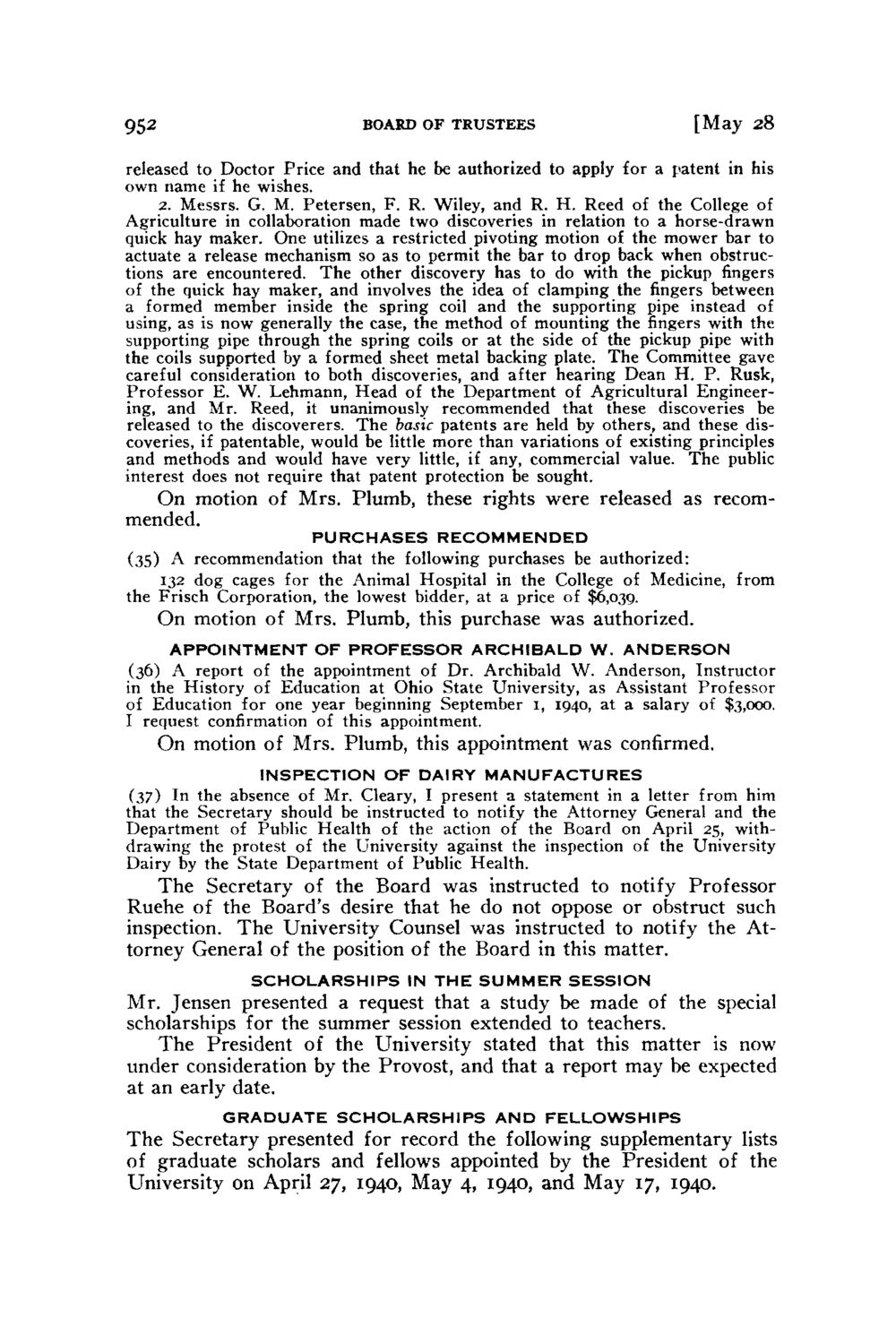 952 BOARD OF TRUSTEES [May 28

released to Doctor Price and that he be authorized to apply for a patent in his own name if he wishes.

2. Messrs. G. M. Petersen, F. R. Wiley, and R. H. Reed of the College of Agriculture in collaboration made two discoveries in relation to a horse-drawn quick hay maker. One utilizes a restricted pivoting motion of the mower bar to actuate a release mechanism so as to permit the bar to drop back when obstructions are encountered. The other discovery has to do with the pickup fingers of the quick hay maker, and involves the idea of clamping the fingers between a formed member inside the spring coil and the supporting pipe instead of using, as is now generally the case, the method of mounting the fingers with the supporting pipe through the spring coils or at the side of the pickup pipe with the coils supported by a formed sheet metal backing plate. The Committee gave careful consideration to both discoveries, and after hearing Dean H. P. Rusk, Professor E. W. Lehmann, Head of the Department of Agricultural Engineering, and Mr. Reed, it unanimously recommended that these discoveries be released to the discoverers. The basic patents are held by others, and these discoveries, if patentable, would be little more than variations of existing principles and methods and would have very little, if any, commercial value. The public interest does not require that patent protection be sought.

On motion of Mrs. Plumb, these rights were released as recommended.

PURCHASES RECOMMENDED

(35) A recommendation that the following purchases be authorized:

132 dog cages for the Animal Hospital in the College of Medicine, from the Frisch Corporation, the lowest bidder, at a price of $6,039.

On motion of Mrs. Plumb, this purchase was authorized.

APPOINTMENT OF PROFESSOR ARCHIBALD W. ANDERSON

(36) A report of the appointment of Dr. Archibald W. Anderson, Instructor in the History of Education at Ohio State University, as Assistant Professor of Education for one year beginning September 1, 1940, at a salary of $3,000. I request confirmation of this appointment.

On motion of Mrs. Plumb, this appointment was confirmed.

INSPECTION OF DAIRY MANUFACTURES

(37) In the absence of Mr. Cleary, I present a statement in a letter from him that the Secretary should be instructed to notify the Attorney General and the Department of Public Health of the action of the Board on April 25, withdrawing the protest of the University against the inspection of the University Dairy by the State Department of Public Health.

The Secretary of the Board was instructed to notify Professor Ruehe of the Board's desire that he do not oppose or obstruct such inspection. The University Counsel was instructed to notify the Attorney General of the position of the Board in this matter.

SCHOLARSHIPS IN THE SUMMER SESSION

Mr. Jensen presented a request that a study be made of the special scholarships for the summer session extended to teachers.

The President of the University stated that this matter is now under consideration by the Provost, and that a report may be expected at an early date.

GRADUATE SCHOLARSHIPS AND FELLOWSHIPS

The Secretary presented for record the following supplementary lists of graduate scholars and fellows appointed by the President of the University on April 27, 1940, May 4, 1940, and May 17, 1940.